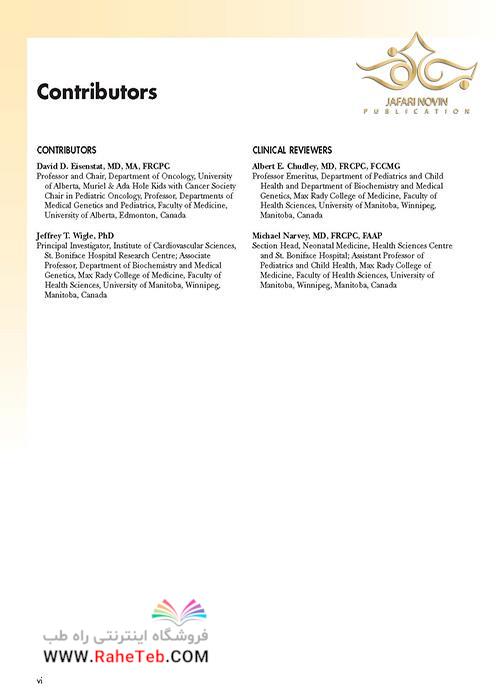 Contributors

JAFARI NOVIN
PUBLICATION

CONTRIBUTORS

David D. Eisenstat, MD, MA, FRCPC
Professor and Chair, Department of Oncology, University of Alberta, Muriel & Ada Hole Kids with Cancer Society Chair in Pediatric Oncology, Professor, Departments of Medical Genetics and Pediatrics, Faculty of Medicine, University of Alberta, Edmonton, Canada

Jeffrey T. Wigle, PhD
Principal Investigator, Institute of Cardiovascular Sciences, St. Boniface Hospital Research Centre; Associate Professor, Department of Biochemistry and Medical Genetics, Max Rady College of Medicine, Faculty of Health Sciences, University of Manitoba, Winnipeg, Manitoba, Canada

CLINICAL REVIEWERS

Albert E. Chudley, MD, FRCPC, FCCMG
Professor Emeritus, Department of Pediatrics and Child Health and Department of Biochemistry and Medical Genetics, Max Rady College of Medicine, Faculty of Health Sciences, University of Manitoba, Winnipeg, Manitoba, Canada

Michael Narvey, MD, FRCPC, FAAP
Section Head, Neonatal Medicine, Health Sciences Centre and St. Boniface Hospital; Assistant Professor of Pediatrics and Child Health, Max Rady College of Medicine, Faculty of Health Sciences, University of Manitoba, Winnipeg, Manitoba, Canada

فروشگاه اینترنتی راه طب
WWW.RaheTeb.COM

vi